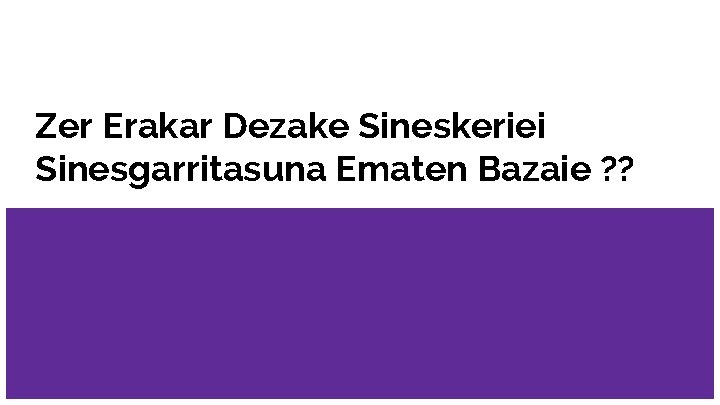 Zer Erakar Dezake Sineskeriei Sinesgarritasuna Ematen Bazaie ??